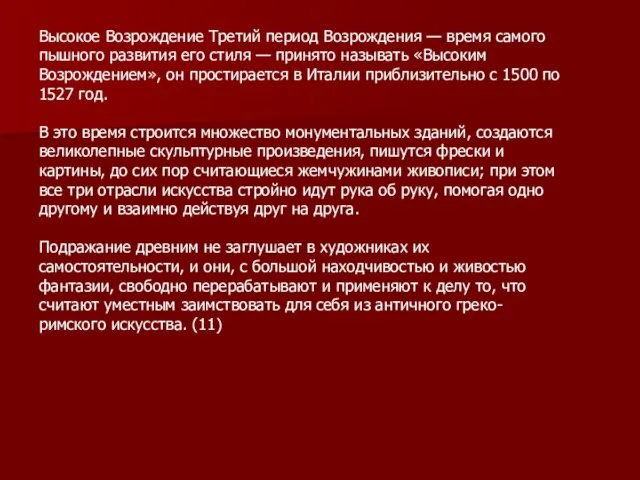 Высокое Возрождение Третий период Возрождения — время самого пышного развития его стиля — принято называть «Высоким Возрождением», он простирается в Италии приблизительно с 1500 по 1527 год.

В это время строится множество монументальных зданий, создаются великолепные скульптурные произведения, пишутся фрески и картины, до сих пор считающиеся жемчужинами живописи; при этом все три отрасли искусства стройно идут рука об руку, помогая одно другому и взаимно действуя друг на друга.

Подражание древним не заглушает в художниках их самостоятельности, и они, с большой находчивостью и живостью фантазии, свободно перерабатывают и применяют к делу то, что считают уместным заимствовать для себя из античного греко-римского искусства. (11)